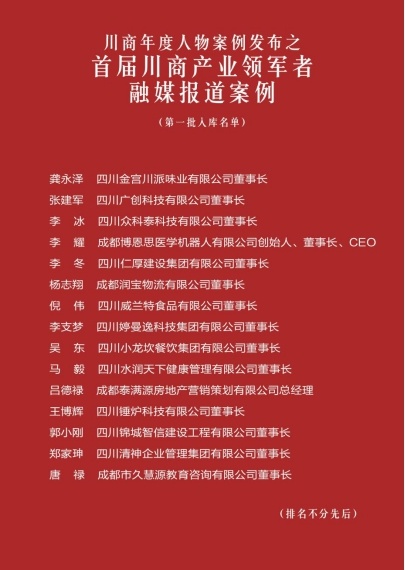 川商年度人物案例发布之
首届川商产业领军者
融媒报道案例

（第一批入库名单）

龚永泽　四川金宫川派味业有限公司董事长
张建军　四川广创科技有限公司董事长
李　冰　四川众科泰科技有限公司董事长
李　耀　成都博恩思医学机器人有限公司创始人、董事长、CEO
李　冬　四川仁厚建设集团有限公司董事长
杨志翔　成都润宝物流有限公司董事长
倪　伟　四川威兰特食品有限公司董事长
李支梦　四川婷曼逸科技集团有限公司董事长
吴　东　四川小龙坎餐饮集团有限公司董事长
马　毅　四川水润天下健康管理有限公司董事长
吕德禄　成都泰满源房地产营销策划有限公司总经理
王博辉　四川锺炉科技有限公司董事长
郭小刚　四川锦城智信建设工程有限公司董事长
郑家珅　四川清神企业管理集团有限公司董事长
唐　禄　成都市久慧源教育咨询有限公司董事长

（排名不分先后）